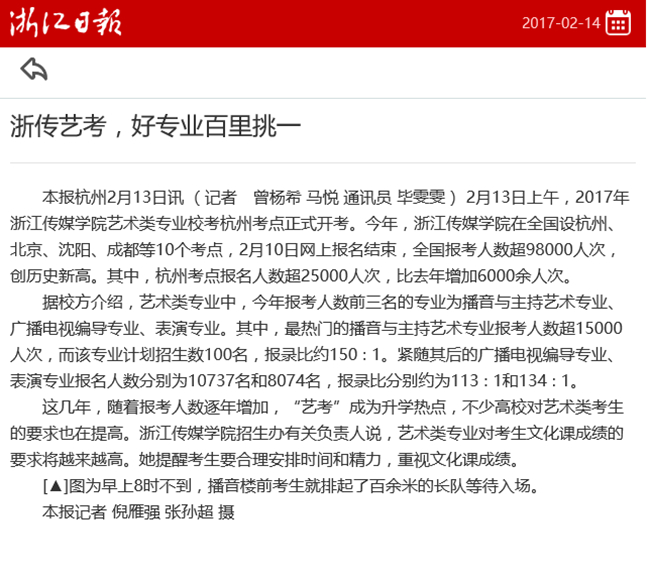 浙江日報

2017-02-14

浙传艺考，好专业百里挑一

本报杭州2月13日讯（记者 曾杨希 马悦 通讯员 毕雯雯）2月13日上午，2017年浙江传媒学院艺术类专业校考杭州考点正式开考。今年，浙江传媒学院在全国设杭州、北京、沈阳、成都等10个考点，2月10日网上报名结束，全国报考人数超98000人次，创历史新高。其中，杭州考点报名人数超25000人次，比去年增加6000余人次。

据校方介绍，艺术类专业中，今年报考人数前三名的专业为播音与主持艺术专业、广播电视编导专业、表演专业。其中，最热门的播音与主持艺术专业报考人数超15000人次，而该专业计划招生数100名，报录比约150：1。紧随其后的广播电视编导专业、表演专业报名人数分别为10737名和8074名，报录比分别约为113：1和134：1。

这几年，随着报考人数逐年增加，“艺考”成为升学热点，不少高校对艺术类考生的要求也在提高。浙江传媒学院招生办有关负责人说，艺术类专业对考生文化课成绩的要求将越来越高。她提醒考生要合理安排时间和精力，重视文化课成绩。

[▲]图为早上8时不到，播音楼前考生就排起了百余米的长队等待入场。

本报记者 倪雁强 张孙超 摄